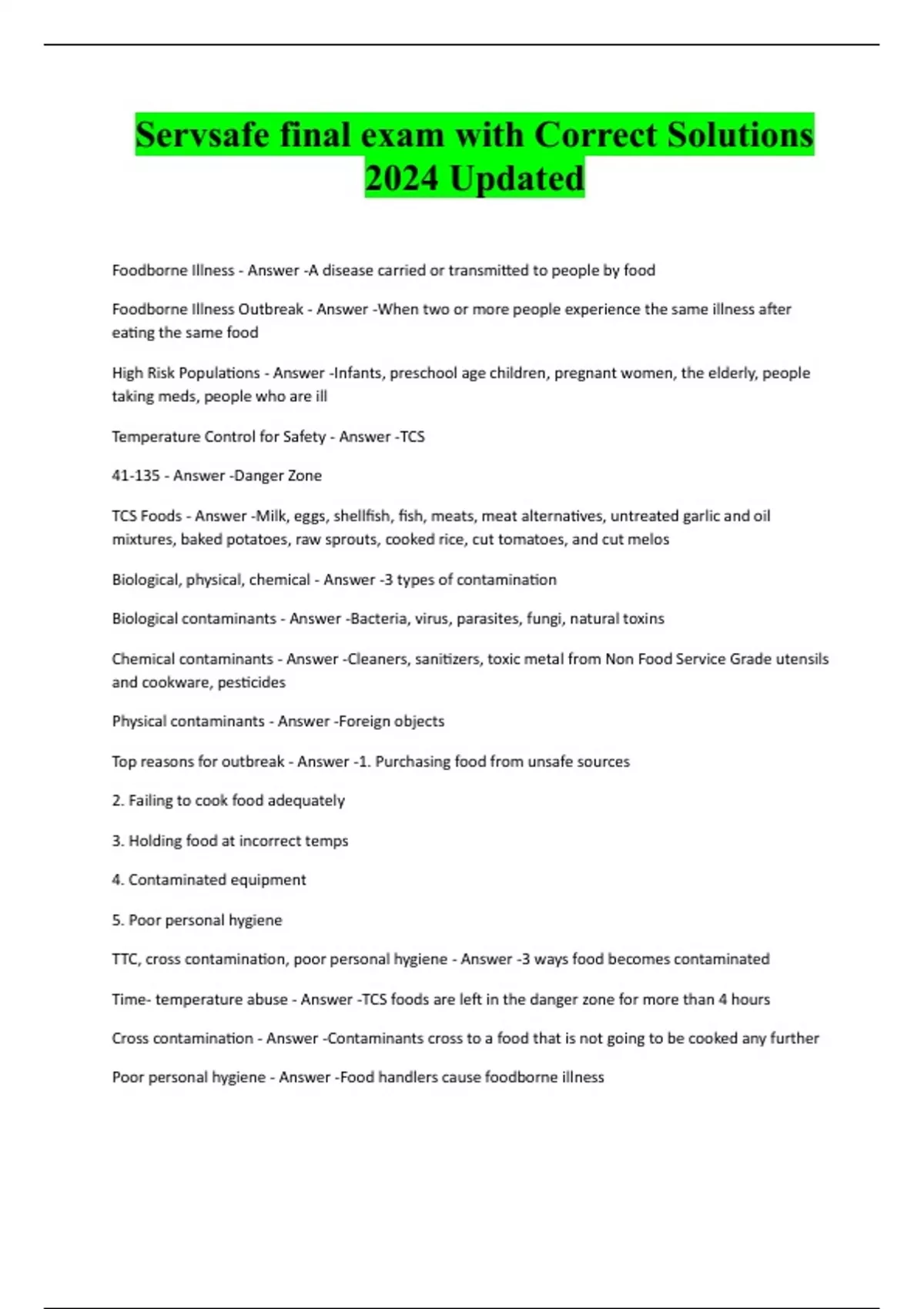 Servsafe final exam with Correct Solutions 2024 Updated

Foodborne Illness - Answer -A disease carried or transmitted to people by food

Foodborne Illness Outbreak - Answer -When two or more people experience the same illness after eating the same food

High Risk Populations - Answer -Infants, preschool age children, pregnant women, the elderly, people taking meds, people who are ill

Temperature Control for Safety - Answer -TCS

41-135 - Answer -Danger Zone

TCS Foods - Answer -Milk, eggs, shellfish, fish, meats, meat alternatives, untreated garlic and oil mixtures, baked potatoes, raw sprouts, cooked rice, cut tomatoes, and cut melos

Biological, physical, chemical - Answer -3 types of contamination

Biological contaminants - Answer -Bacteria, virus, parasites, fungi, natural toxins

Chemical contaminants - Answer -Cleaners, sanitizers, toxic metal from Non Food Service Grade utensils and cookware, pesticides

Physical contaminants - Answer -Foreign objects

Top reasons for outbreak - Answer -1. Purchasing food from unsafe sources

2. Failing to cook food adequately

3. Holding food at incorrect temps

4. Contaminated equipment

5. Poor personal hygiene

TTC, cross contamination, poor personal hygiene - Answer -3 ways food becomes contaminated

Time- temperature abuse - Answer -TCS foods are left in the danger zone for more than 4 hours

Cross contamination - Answer -Contaminants cross to a food that is not going to be cooked any further

Poor personal hygiene - Answer -Food handlers cause foodborne illness